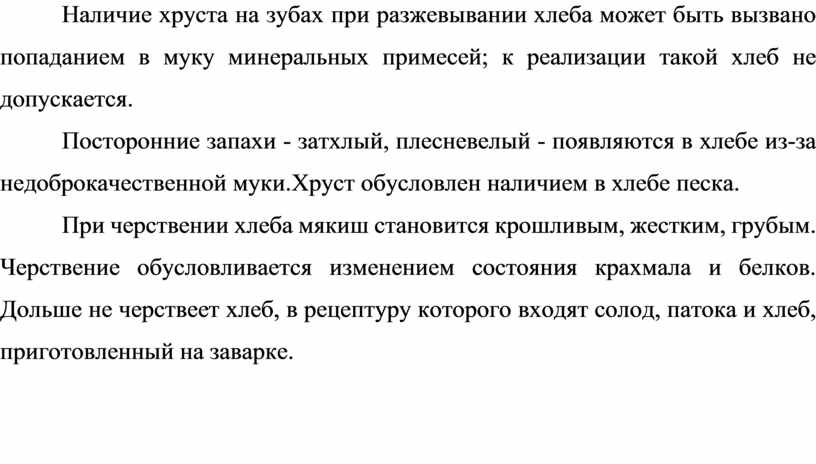 Наличие хруста на зубах при разжевывании хлеба может быть вызвано попаданием в муку минеральных примесей; к реализации такой хлеб не допускается.

Посторонние запахи - затхлый, плесневелый - появляются в хлебе из-за недоброкачественной муки.Хруст обусловлен наличием в хлебе песка.

При черствении хлеба мякиш становится крошливым, жестким, грубым. Черствение обусловливается изменением состояния крахмала и белков. Дольше не черствеет хлеб, в рецептуру которого входят солод, патока и хлеб, приготовленный на заварке.